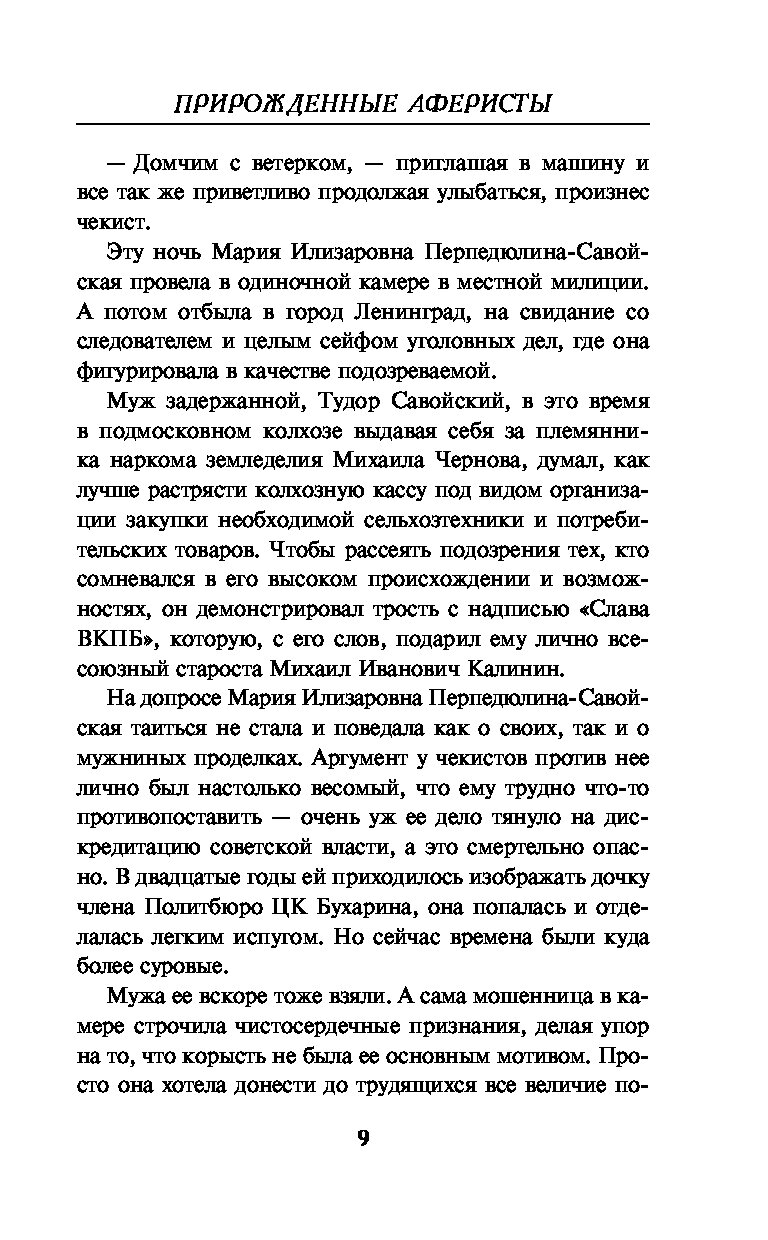 ПРИРОЖДЕННЫЕ АФЕРИСТЫ

— Домчим с ветерком, — приглашая в машину и все так же приветливо продолжая улыбаться, произнес чекист.

Эту ночь Мария Илизаровна Перпедюлина-Савойская провела в одиночной камере в местной милиции. А потом отбыла в город Ленинград, на свидание со следователем и целым сейфом уголовных дел, где она фигурировала в качестве подозреваемой.

Муж задержанной, Тудор Савойский, в это время в подмосковном колхозе выдавая себя за племянника наркома земледелия Михаила Чернова, думал, как лучше растрясти колхозную кассу под видом организации закупки необходимой сельхозтехники и потребительских товаров. Чтобы рассеять подозрения тех, кто сомневался в его высоком происхождении и возможностях, он демонстрировал трость с надписью «Слава ВКПБ», которую, с его слов, подарил ему лично всесоюзный староста Михаил Иванович Калинин.

На допросе Мария Илизаровна Перпедюлина-Савойская таиться не стала и поведала как о своих, так и о мужниных проделках. Аргумент у чекистов против нее лично был настолько весомый, что ему трудно что-то противопоставить — очень уж ее дело тянуло на дискредитацию советской власти, а это смертельно опасно. В двадцатые годы ей приходилось изображать дочку члена Политбюро ЦК Бухарина, она попалась и отделалась легким испугом. Но сейчас времена были куда более суровые.

Мужа ее вскоре тоже взяли. А сама мошенница в камере строчила чистосердечные признания, делая упор на то, что корысть не была ее основным мотивом. Просто она хотела донести до трудящихся все величие по-

9